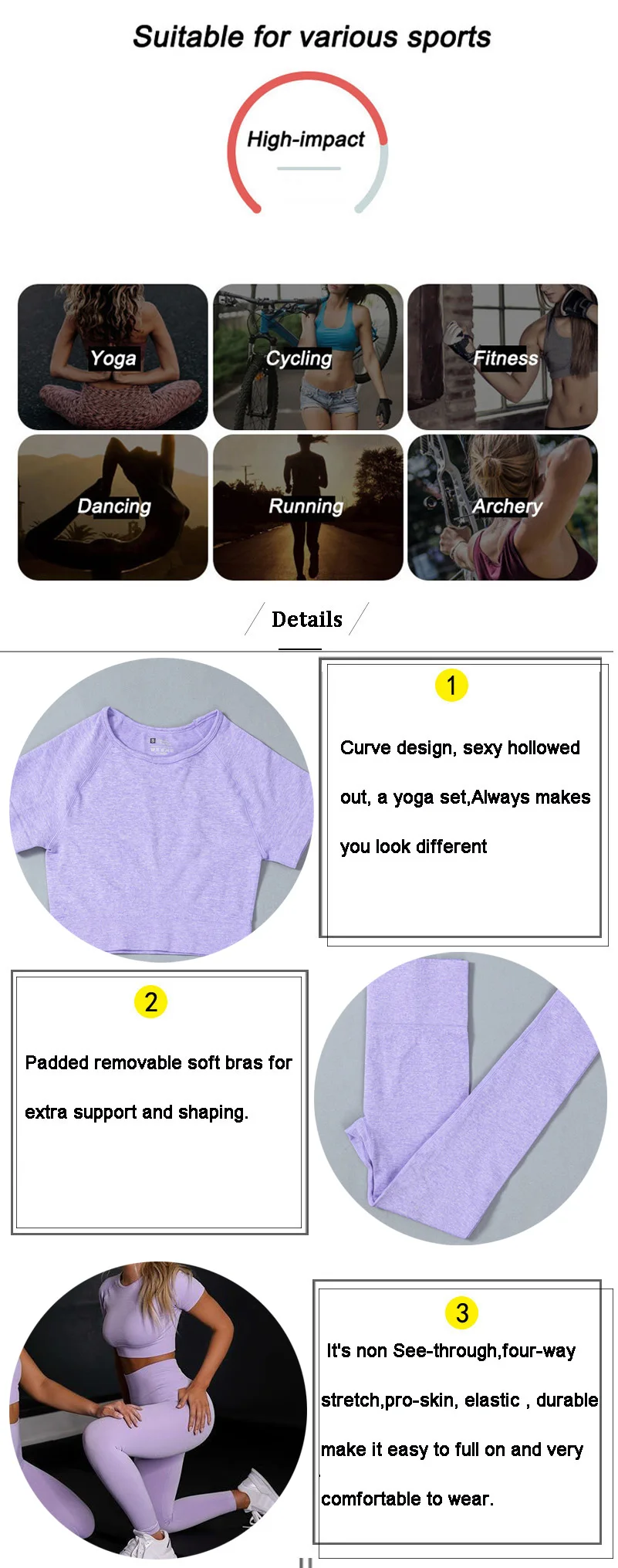 Suitable for various sports

High-impact

Yoga

Cycling

Fitness

Dancing

Running

Archery

Details

1

Curve design, sexy hollowed out, a yoga set,Always makes you look different

2

Padded removable soft bras for extra support and shaping.

3

It's non See-through,four-way stretch,pro-skin, elastic , durable make it easy to full on and very comfortable to wear.